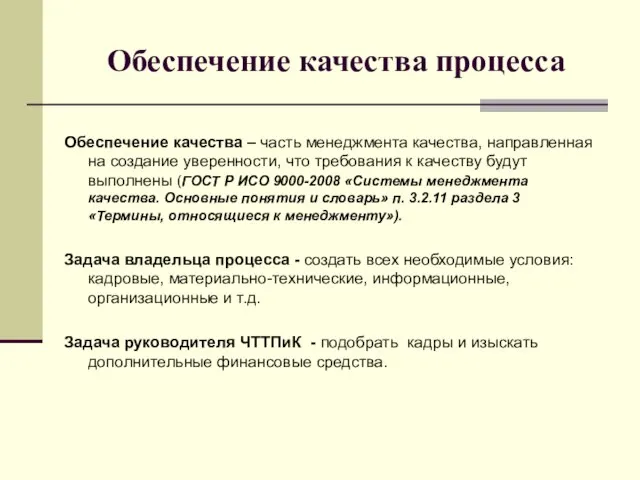 Обеспечение качества процесса

Обеспечение качества – часть менеджмента качества, направленная на создание уверенности, что требования к качеству будут выполнены (ГОСТ Р ИСО 9000-2008 «Системы менеджмента качества. Основные понятия и словарь» п. 3.2.11 раздела 3 «Термины, относящиеся к менеджменту»).

Задача владельца процесса - создать всех необходимые условия: кадровые, материально-технические, информационные, организационные и т.д.

Задача руководителя ЧТТПиК - подобрать кадры и изыскать дополнительные финансовые средства.